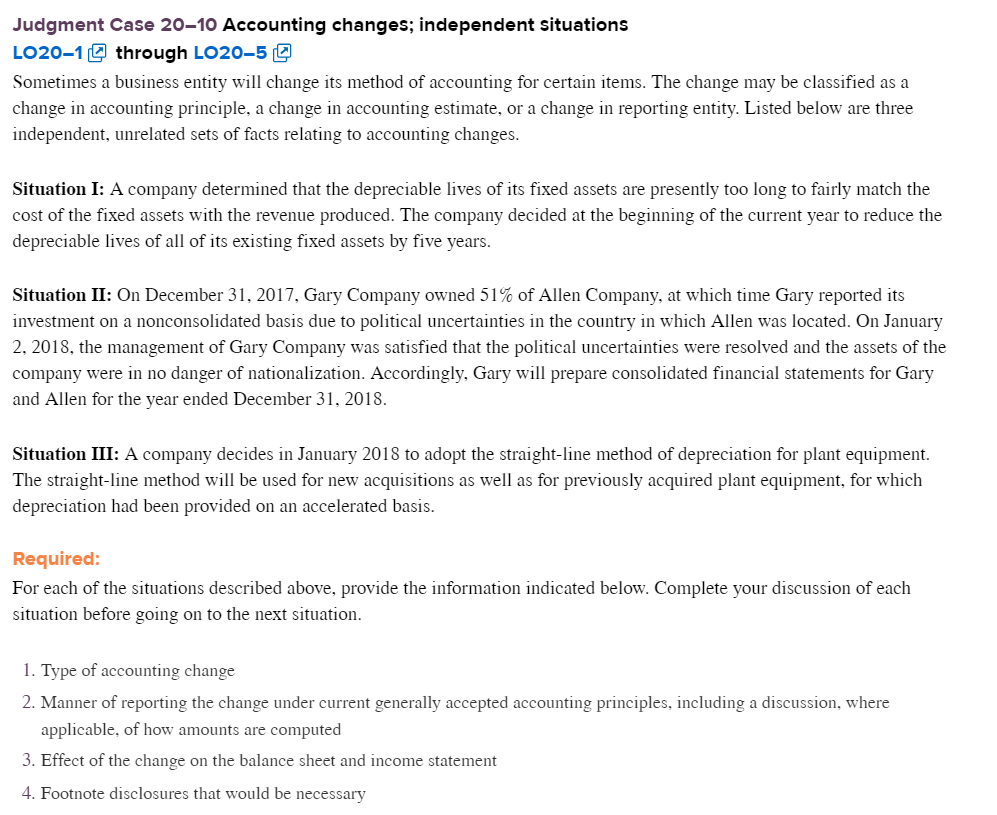 Judgment Case 20–10 Accounting changes; independent situations
LO20–1 through LO20–5

Sometimes a business entity will change its method of accounting for certain items. The change may be classified as a change in accounting principle, a change in accounting estimate, or a change in reporting entity. Listed below are three independent, unrelated sets of facts relating to accounting changes.

Situation I: A company determined that the depreciable lives of its fixed assets are presently too long to fairly match the cost of the fixed assets with the revenue produced. The company decided at the beginning of the current year to reduce the depreciable lives of all of its existing fixed assets by five years.

Situation II: On December 31, 2017, Gary Company owned 51% of Allen Company, at which time Gary reported its investment on a nonconsolidated basis due to political uncertainties in the country in which Allen was located. On January 2, 2018, the management of Gary Company was satisfied that the political uncertainties were resolved and the assets of the company were in no danger of nationalization. Accordingly, Gary will prepare consolidated financial statements for Gary and Allen for the year ended December 31, 2018.

Situation III: A company decides in January 2018 to adopt the straight-line method of depreciation for plant equipment. The straight-line method will be used for new acquisitions as well as for previously acquired plant equipment, for which depreciation had been provided on an accelerated basis.

Required:
For each of the situations described above, provide the information indicated below. Complete your discussion of each situation before going on to the next situation.

1. Type of accounting change
2. Manner of reporting the change under current generally accepted accounting principles, including a discussion, where applicable, of how amounts are computed
3. Effect of the change on the balance sheet and income statement
4. Footnote disclosures that would be necessary